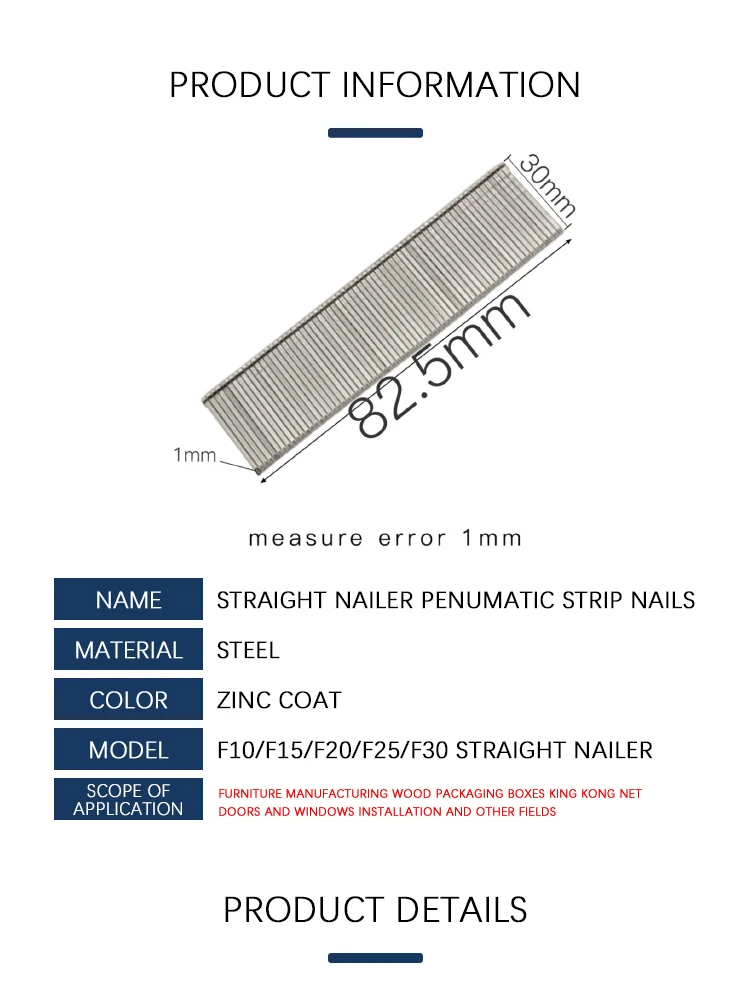 PRODUCT INFORMATION

30mm

82.5mm

1mm

measure error 1mm

NAME
STRAIGHT NAILER PENUMATIC STRIP NAILS

MATERIAL
STEEL

COLOR
ZINC COAT

MODEL
F10/F15/F20/F25/F30 STRAIGHT NAILER

SCOPE OF APPLICATION
FURNITURE MANUFACTURING WOOD PACKAGING BOXES KING KONG NET DOORS AND WINDOWS INSTALLATION AND OTHER FIELDS

PRODUCT DETAILS